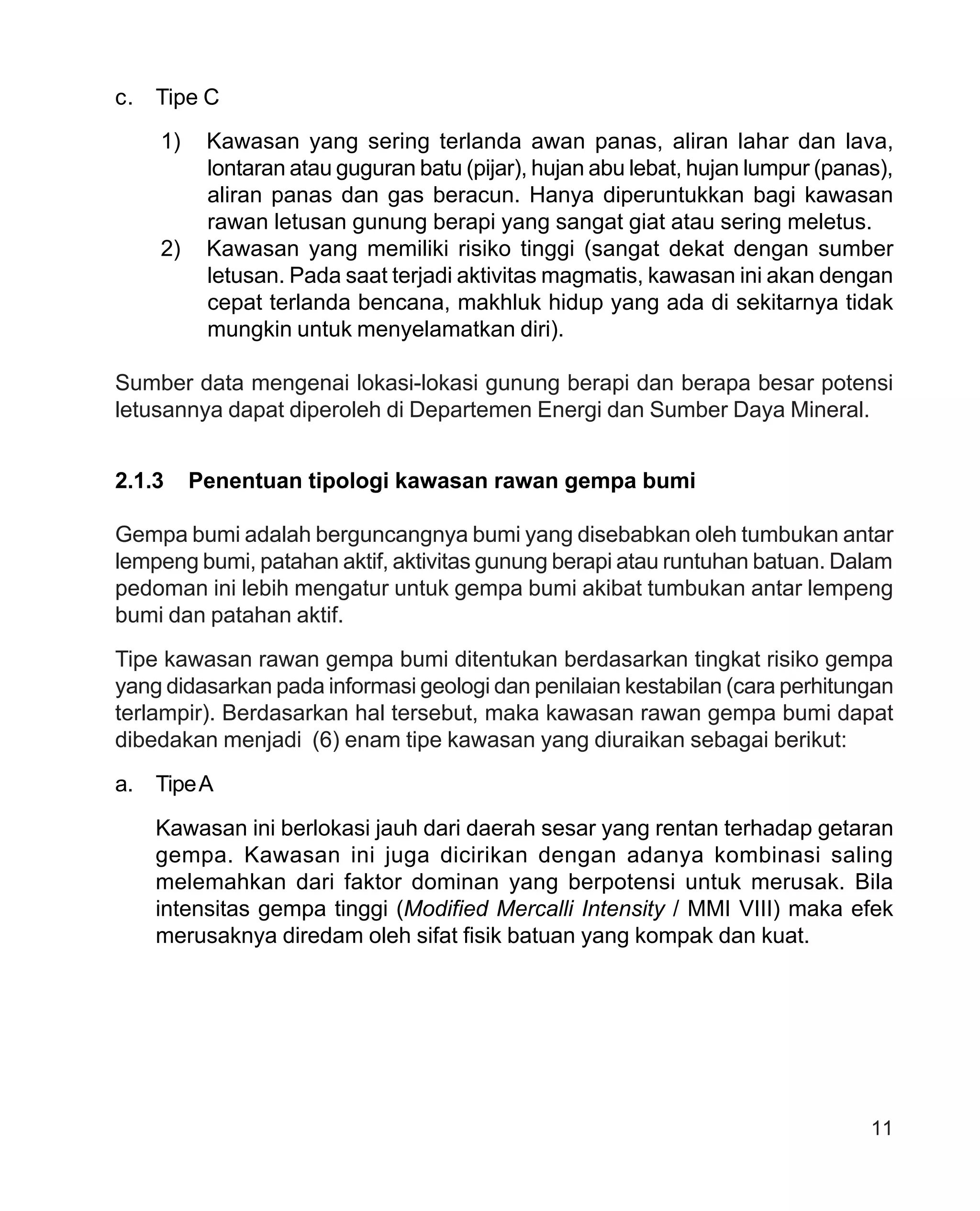 c. Tipe C

1) Kawasan yang sering terlanda awan panas, aliran lahar dan lava, lontaran atau guguran batu (pijar), hujan abu lebat, hujan lumpur (panas), aliran panas dan gas beracun. Hanya diperuntukkan bagi kawasan rawan letusan gunung berapi yang sangat giat atau sering meletus.
2) Kawasan yang memiliki risiko tinggi (sangat dekat dengan sumber letusan. Pada saat terjadi aktivitas magmatis, kawasan ini akan dengan cepat terlanda bencana, makhluk hidup yang ada di sekitarnya tidak mungkin untuk menyelamatkan diri).

Sumber data mengenai lokasi-lokasi gunung berapi dan berapa besar potensi letusannya dapat diperoleh di Departemen Energi dan Sumber Daya Mineral.

2.1.3 Penentuan tipologi kawasan rawan gempa bumi

Gempa bumi adalah berguncangnya bumi yang disebabkan oleh tumbukan antar lempeng bumi, patahan aktif, aktivitas gunung berapi atau runtuhan batuan. Dalam pedoman ini lebih mengatur untuk gempa bumi akibat tumbukan antar lempeng bumi dan patahan aktif.

Tipe kawasan rawan gempa bumi ditentukan berdasarkan tingkat risiko gempa yang didasarkan pada informasi geologi dan penilaian kestabilan (cara perhitungan terlampir). Berdasarkan hal tersebut, maka kawasan rawan gempa bumi dapat dibedakan menjadi (6) enam tipe kawasan yang diuraikan sebagai berikut:

a. Tipe A

Kawasan ini berlokasi jauh dari daerah sesar yang rentan terhadap getaran gempa. Kawasan ini juga dicirikan dengan adanya kombinasi saling melemahkan dari faktor dominan yang berpotensi untuk merusak. Bila intensitas gempa tinggi (Modified Mercalli Intensity / MMI VIII) maka efek merusaknya diredam oleh sifat fisik batuan yang kompak dan kuat.

11